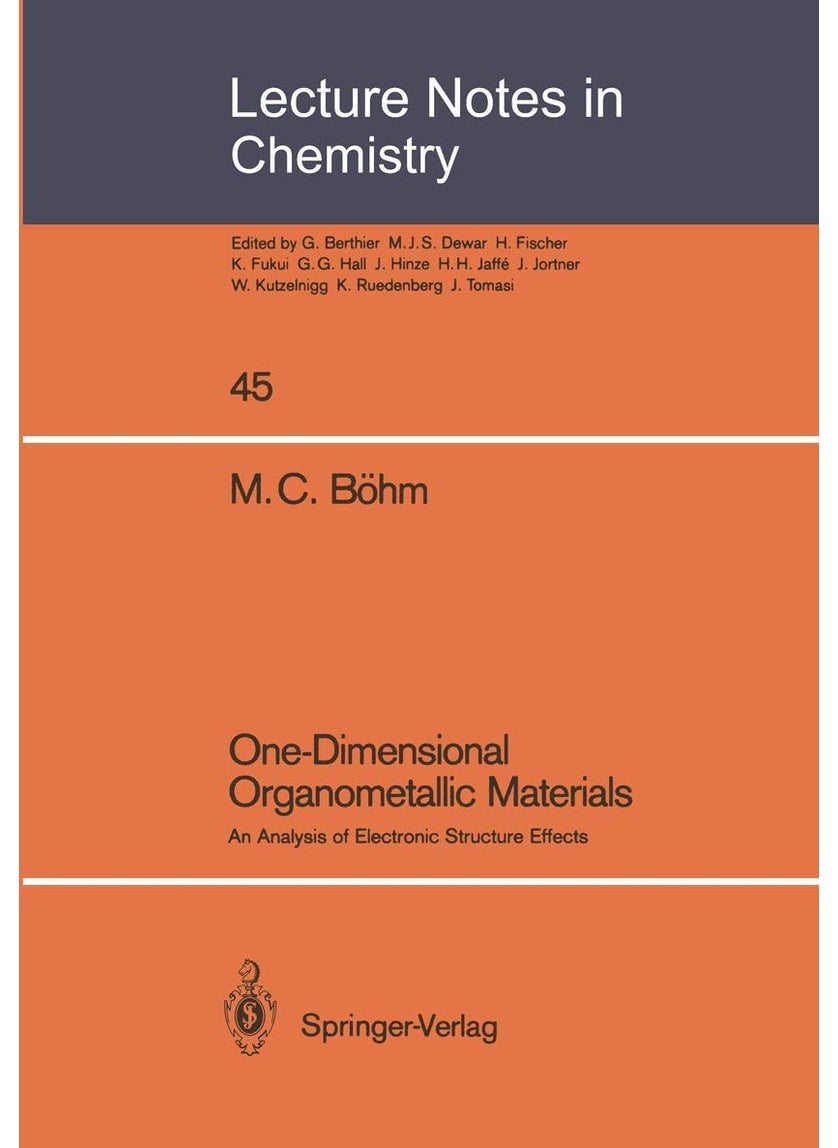 Lecture Notes in Chemistry

Edited by G. Berthier M.J.S. Dewar H. Fischer K. Fukui G.G. Hall J. Hinze H.H. Jaffé J. Jortner W. Kutzelnigg K. Ruedenberg J. Tomasi

45

M.C. Böhm

One-Dimensional Organometallic Materials

An Analysis of Electronic Structure Effects

Springer-Verlag